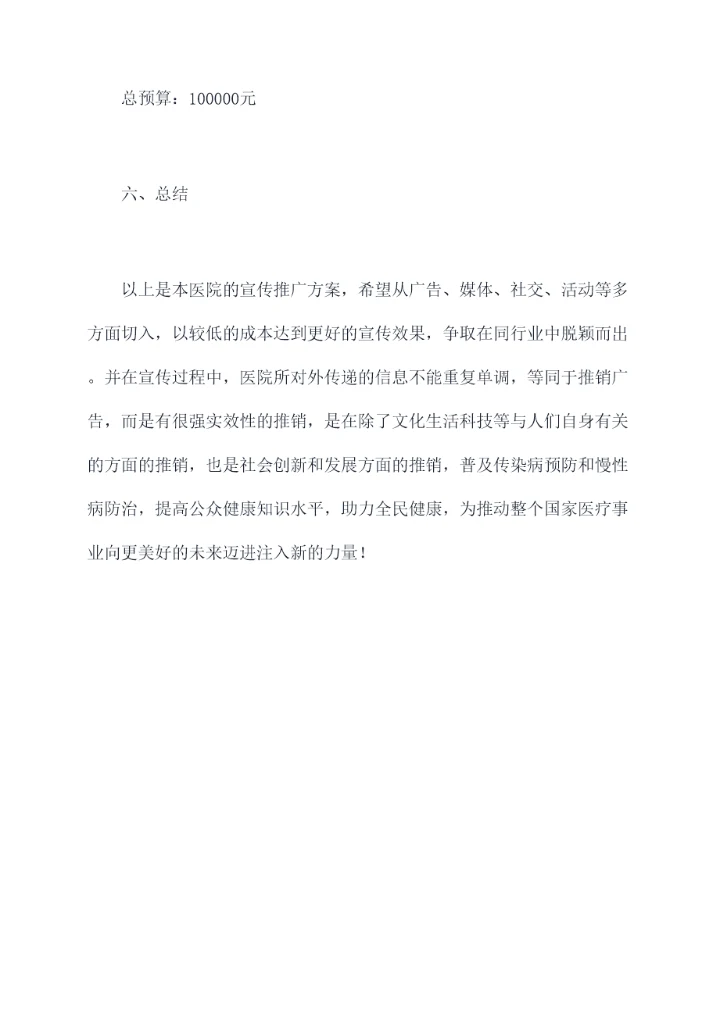 总预算：100000元

六、总结

以上是本医院的宣传推广方案，希望从广告、媒体、社交、活动等多方面切入，以较低的成本达到更好的宣传效果，争取在同行业中脱颖而出。并在宣传过程中，医院所对外传递的信息不能重复单调，等同于推销广告，而是有很强实效性的推销，是在除了文化生活科技等与人们自身有关的方面的推销，也是社会创新和发展方面的推销，普及传染病预防和慢性病防治，提高公众健康知识水平，助力全民健康，为推动整个国家医疗事业向更美好的未来迈进注入新的力量！